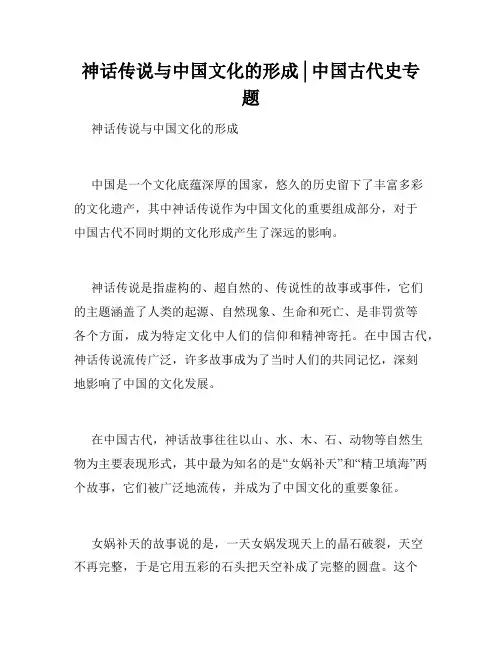 神话传说与中国文化的形成 | 中国古代史专题

神话传说与中国文化的形成

中国是一个文化底蕴深厚的国家，悠久的历史留下了丰富多彩的文化遗产，其中神话传说作为中国文化的重要组成部分，对于中国古代不同时期的文化形成产生了深远的影响。

神话传说是指虚构的、超自然的、传说性的故事或事件，它们的主题涵盖了人类的起源、自然现象、生命和死亡、是非罚赏等各个方面，成为特定文化中人们的信仰和精神寄托。在中国古代，神话传说流传广泛，许多故事成为了当时人们的共同记忆，深刻地影响了中国的文化发展。

在中国古代，神话故事往往以山、水、木、石、动物等自然生物为主要表现形式，其中最为知名的是“女娲补天”和“精卫填海”两个故事，它们被广泛地流传，并成为了中国文化的重要象征。

女娲补天的故事说的是，一天女娲发现天上的晶石破裂，天空不再完整，于是它用五彩的石头把天空补成了完整的圆盘。这个